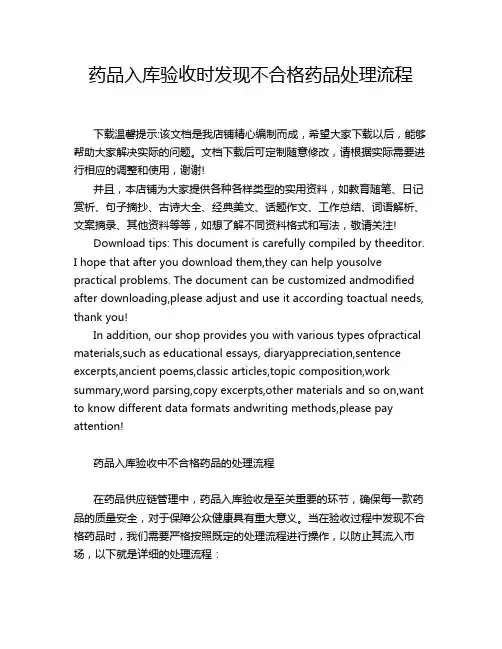 药品入库验收时发现不合格药品处理流程

下载温馨提示:该文档是我店铺精心编制而成，希望大家下载以后，能够帮助大家解决实际的问题。文档下载后可定制随意修改，请根据实际需要进行相应的调整和使用，谢谢!

并且，本店铺为大家提供各种各样类型的实用资料，如教育随笔、日记赏析、句子摘抄、古诗大全、经典美文、话题作文、工作总结、词语解析、文案摘录、其他资料等等，如想了解不同资料格式和写法，敬请关注!

Download tips: This document is carefully compiled by theeditor. I hope that after you download them,they can help yousolve practical problems. The document can be customized andmodified after downloading,please adjust and use it according toactual needs, thank you!

In addition, our shop provides you with various types ofpractical materials,such as educational essays, diaryappreciation,sentence excerpts,ancient poems,classic articles,topic composition,work summary,word parsing,copy excerpts,other materials and so on,want to know different data formats andwriting methods,please pay attention!

药品入库验收中不合格药品的处理流程

在药品供应链管理中，药品入库验收是至关重要的环节，确保每一款药品的质量安全，对于保障公众健康具有重大意义。当在验收过程中发现不合格药品时，我们需要严格按照既定的处理流程进行操作，以防止其流入市场，以下就是详细的处理流程：